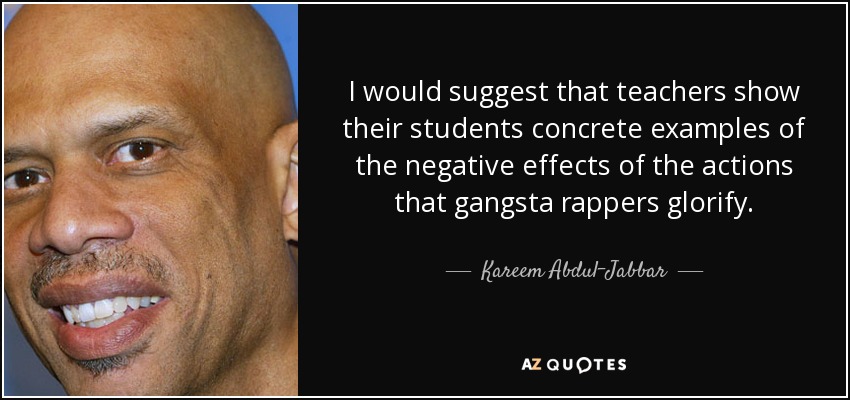 I would suggest that teachers show their students concrete examples of the negative effects of the actions that gangsta rappers glorify.

— Kareem Abdul-Jabbar —

AZ QUOTES